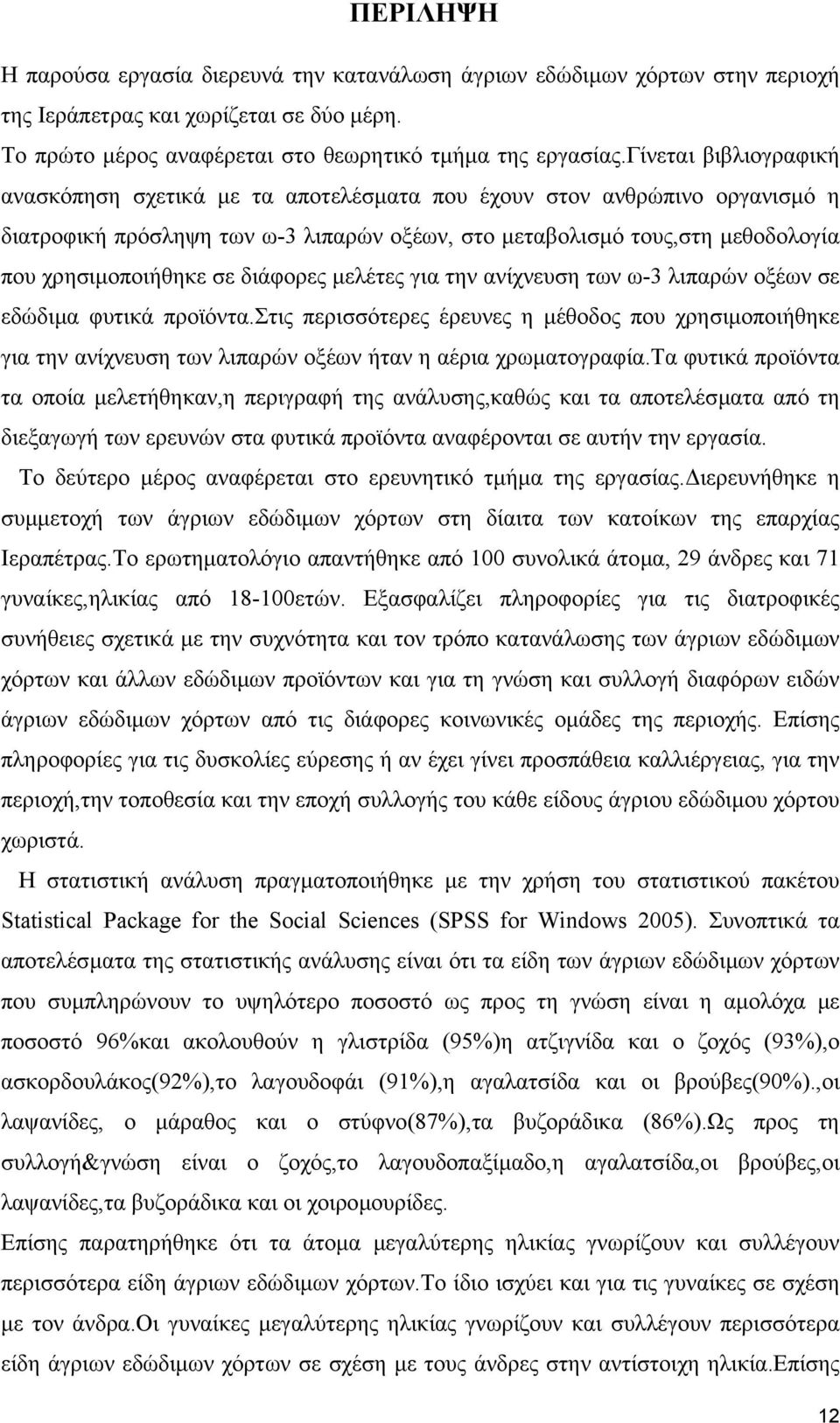 ΠΕΡΙΛΗΨΗ

Η παρούσα εργασία διερευνά την κατανάλωση άγριων εδώδιμων χόρτων στην περιοχή της Ιεράπετρας και χωρίζεται σε δύο μέρη.

Το πρώτο μέρος αναφέρεται στο θεωρητικό τμήμα της εργασίας.Γίνεται βιβλιογραφική ανασκόπηση σχετικά με τα αποτελέσματα που έχουν στον ανθρώπινο οργανισμό η διατροφική πρόσληψη των ω-3 λιπαρών οξέων, στο μεταβολισμό τους,στη μεθοδολογία που χρησιμοποιήθηκε σε διάφορες μελέτες για την ανίχνευση των ω-3 λιπαρών οξέων σε εδώδιμα φυτικά προϊόντα.Στις περισσότερες έρευνες η μέθοδος που χρησιμοποιήθηκε για την ανίχνευση των λιπαρών οξέων ήταν η αέρια χρωματογραφία.Τα φυτικά προϊόντα τα οποία μελετήθηκαν,η περιγραφή της ανάλυσης,καθώς και τα αποτελέσματα από τη διεξαγωγή των ερευνών στα φυτικά προϊόντα αναφέρονται σε αυτήν την εργασία.

Το δεύτερο μέρος αναφέρεται στο ερευνητικό τμήμα της εργασίας.Διερευνήθηκε η συμμετοχή των άγριων εδώδιμων χόρτων στη δίαιτα των κατοίκων της επαρχίας Ιεραπέτρας.Το ερωτηματολόγιο απαντήθηκε από 100 συνολικά άτομα, 29 άνδρες και 71 γυναίκες,ηλικίας από 18-100ετών. Εξασφαλίζει πληροφορίες για τις διατροφικές συνήθειες σχετικά με την συχνότητα και τον τρόπο κατανάλωσης των άγριων εδώδιμων χόρτων και άλλων εδώδιμων προϊόντων και για τη γνώση και συλλογή διαφόρων ειδών άγριων εδώδιμων χόρτων από τις διάφορες κοινωνικές ομάδες της περιοχής. Επίσης πληροφορίες για τις δυσκολίες εύρεσης ή αν έχει γίνει προσπάθεια καλλιέργειας, για την περιοχή,την τοποθεσία και την εποχή συλλογής του κάθε είδους άγριου εδώδιμου χόρτου χωριστά.

Η στατιστική ανάλυση πραγματοποιήθηκε με την χρήση του στατιστικού πακέτου Statistical Package for the Social Sciences (SPSS for Windows 2005). Συνοπτικά τα αποτελέσματα της στατιστικής ανάλυσης είναι ότι τα είδη των άγριων εδώδιμων χόρτων που συμπληρώνουν το υψηλότερο ποσοστό ως προς τη γνώση είναι η αμολόχα με ποσοστό 96%και ακολουθούν η γλιστρίδα (95%)η ατζιγνίδα και ο ζοχός (93%),ο ασκορδουλάκος(92%),το λαγουδοφάι (91%),η αγαλατσίδα και οι βρούβες(90%).,οι λαψανίδες, ο μάραθος και ο στύφνο(87%),τα βυζοράδικα (86%).Ως προς τη συλλογή&γνώση είναι ο ζοχός,το λαγουδοπαξίμαδο,η αγαλατσίδα,οι βρούβες,οι λαψανίδες,τα βυζοράδικα και οι χοιρομουρίδες.

Επίσης παρατηρήθηκε ότι τα άτομα μεγαλύτερης ηλικίας γνωρίζουν και συλλέγουν περισσότερα είδη άγριων εδώδιμων χόρτων.Το ίδιο ισχύει και για τις γυναίκες σε σχέση με τον άνδρα.Οι γυναίκες μεγαλύτερης ηλικίας γνωρίζουν και συλλέγουν περισσότερα είδη άγριων εδώδιμων χόρτων σε σχέση με τους άνδρες στην αντίστοιχη ηλικία.Επίσης

12